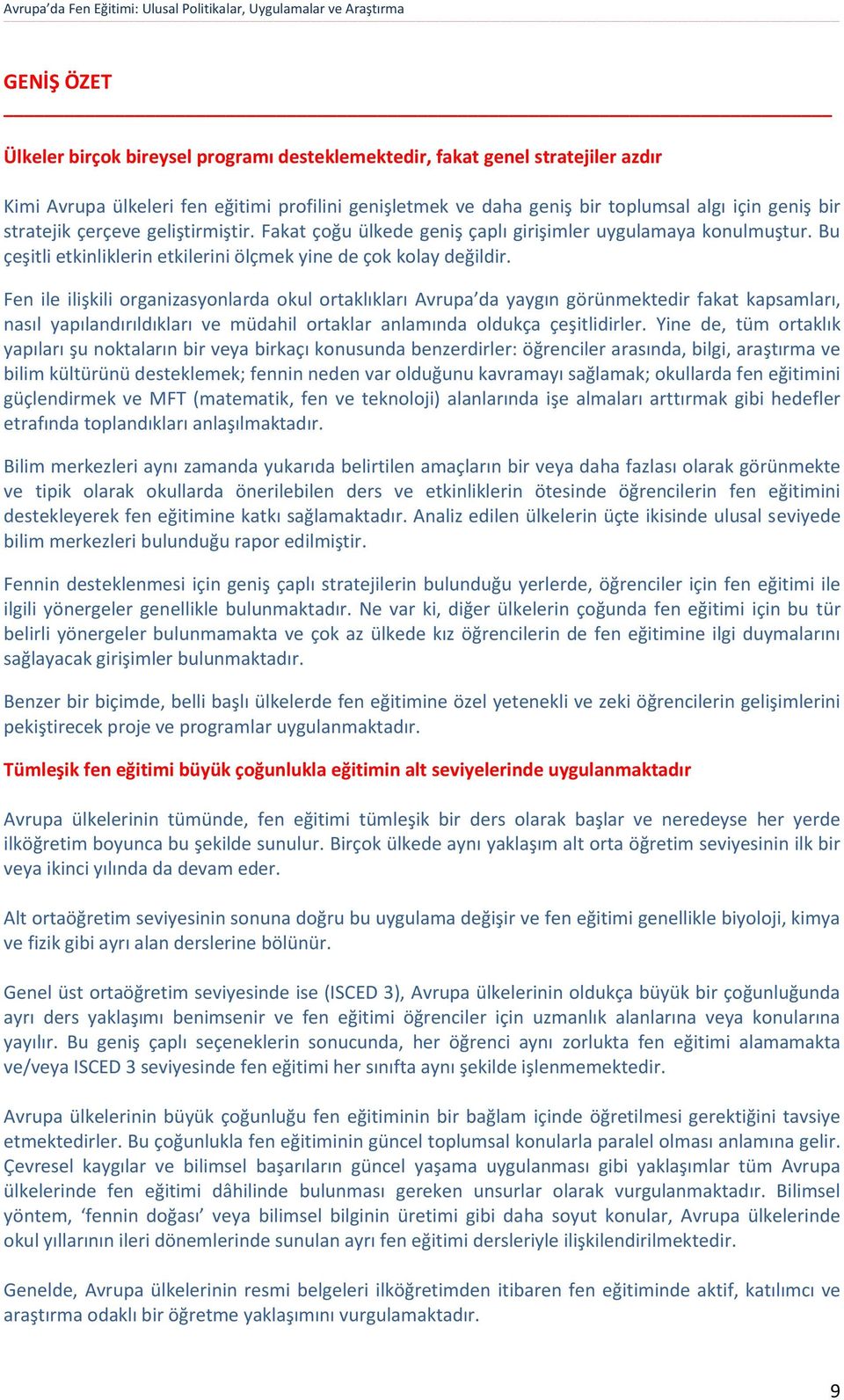 Avrupa'da Fen Eğitimi: Ulusal Politikalar, Uygulamalar ve Araştırma

GENİŞ ÖZET

Ülkeler birçok bireysel programı desteklemektedir, fakat genel stratejiler azdır

Kimi Avrupa ülkeleri fen eğitimi profilini genişletmek ve daha geniş bir toplumsal algı için geniş bir stratejik çerçeve geliştirmiştir. Fakat çoğu ülkede geniş çaplı girişimler uygulamaya konulmuştur. Bu çeşitli etkinliklerin etkilerini ölçmek yine de çok kolay değildir.

Fen ile ilişkili organizasyonlarda okul ortaklıkları Avrupa'da yaygın görünmektedir fakat kapsamları, nasıl yapılandırıldıkları ve müdahil ortaklar anlamında oldukça çeşitlidirler. Yine de, tüm ortaklık yapıları şu noktaların bir veya birkaçı konusunda benzerdirler: öğrenciler arasında, bilgi, araştırma ve bilim kültürünü desteklemek; fennin neden var olduğunu kavramayı sağlamak; okullarda fen eğitimini güçlendirmek ve MFT (matematik, fen ve teknoloji) alanlarında işe almaları arttırmak gibi hedefler etrafında toplandıkları anlaşılmaktadır.

Bilim merkezleri aynı zamanda yukarıda belirtilen amaçların bir veya daha fazlası olarak görünmekte ve tipik olarak okullarda önerilebilen ders ve etkinliklerin ötesinde öğrencilerin fen eğitimini destekleyerek fen eğitimine katkı sağlamaktadır. Analiz edilen ülkelerin üçte ikisinde ulusal seviyede bilim merkezleri bulunduğu rapor edilmiştir.

Fennin desteklenmesi için geniş çaplı stratejilerin bulunduğu yerlerde, öğrenciler için fen eğitimi ile ilgili yönergeler genellikle bulunmaktadır. Ne var ki, diğer ülkelerin çoğunda fen eğitimi için bu tür belirli yönergeler bulunmamakta ve çok az ülkede kız öğrencilerin de fen eğitimine ilgi duymalarını sağlayacak girişimler bulunmaktadır.

Benzer bir biçimde, belli başlı ülkelerde fen eğitimine özel yetenekli ve zeki öğrencilerin gelişimlerini pekiştirecek proje ve programlar uygulanmaktadır.

Tümleşik fen eğitimi büyük çoğunlukla eğitimin alt seviyelerinde uygulanmaktadır

Avrupa ülkelerinin tümünde, fen eğitimi tümleşik bir ders olarak başlar ve neredeyse her yerde ilköğretim boyunca bu şekilde sunulur. Birçok ülkede aynı yaklaşım alt orta öğretim seviyesinin ilk bir veya ikinci yılında da devam eder.

Alt ortaöğretim seviyesinin sonuna doğru bu uygulama değişir ve fen eğitimi genellikle biyoloji, kimya ve fizik gibi ayrı alan derslerine bölünür.

Genel üst ortaöğretim seviyesinde ise (ISCED 3), Avrupa ülkelerinin oldukça büyük bir çoğunluğunda ayrı ders yaklaşımı benimsenir ve fen eğitimi öğrenciler için uzmanlık alanlarına veya konularına yayılır. Bu geniş çaplı seçeneklerin sonucunda, her öğrenci aynı zorlukta fen eğitimi alamamakta ve/veya ISCED 3 seviyesinde fen eğitimi her sınıfta aynı şekilde işlenmemektedir.

Avrupa ülkelerinin büyük çoğunluğu fen eğitiminin bir bağlam içinde öğretilmesi gerektiğini tavsiye etmektedirler. Bu çoğunlukla fen eğitiminin güncel toplumsal konularla paralel olması anlamına gelir. Çevresel kaygılar ve bilimsel başarıların güncel yaşama uygulanması gibi yaklaşımlar tüm Avrupa ülkelerinde fen eğitimi dâhilinde bulunması gereken unsurlar olarak vurgulanmaktadır. Bilimsel yöntem, 'fennin doğası' veya bilimsel bilginin üretimi gibi daha soyut konular, Avrupa ülkelerinde okul yıllarının ileri dönemlerinde sunulan ayrı fen eğitimi dersleriyle ilişkilendirilmektedir.

Genelde, Avrupa ülkelerinin resmi belgeleri ilköğretimden itibaren fen eğitiminde aktif, katılımcı ve araştırma odaklı bir öğretme yaklaşımını vurgulamaktadır.

9